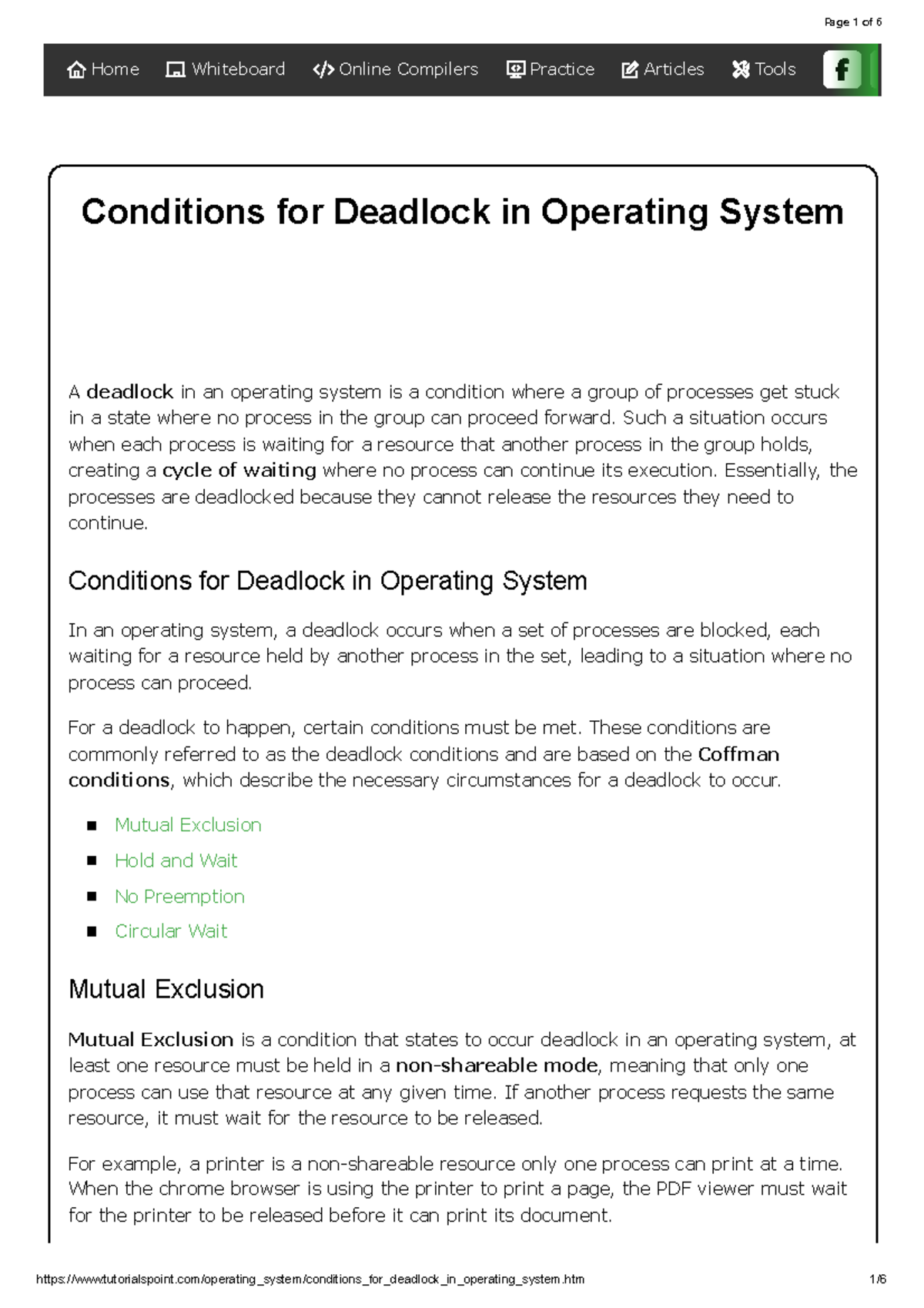 Page 1 of 6

Home Whiteboard Online Compilers Practice Articles Tools

Conditions for Deadlock in Operating System

A deadlock in an operating system is a condition where a group of processes get stuck in a state where no process in the group can proceed forward. Such a situation occurs when each process is waiting for a resource that another process in the group holds, creating a cycle of waiting where no process can continue its execution. Essentially, the processes are deadlocked because they cannot release the resources they need to continue.

Conditions for Deadlock in Operating System

In an operating system, a deadlock occurs when a set of processes are blocked, each waiting for a resource held by another process in the set, leading to a situation where no process can proceed.

For a deadlock to happen, certain conditions must be met. These conditions are commonly referred to as the deadlock conditions and are based on the Coffman conditions, which describe the necessary circumstances for a deadlock to occur.

• Mutual Exclusion
• Hold and Wait
• No Preemption
• Circular Wait

Mutual Exclusion

Mutual Exclusion is a condition that states to occur deadlock in an operating system, at least one resource must be held in a non-shareable mode, meaning that only one process can use that resource at any given time. If another process requests the same resource, it must wait for the resource to be released.

For example, a printer is a non-shareable resource only one process can print at a time. When the chrome browser is using the printer to print a page, the PDF viewer must wait for the printer to be released before it can print its document.

https://www.tutorialspoint.com/operating_system/conditions_for_deadlock_in_operating_system.htm 1/6